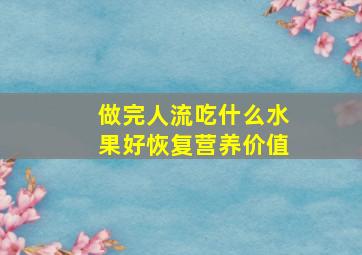 做完人流吃什么水果好恢复营养价值